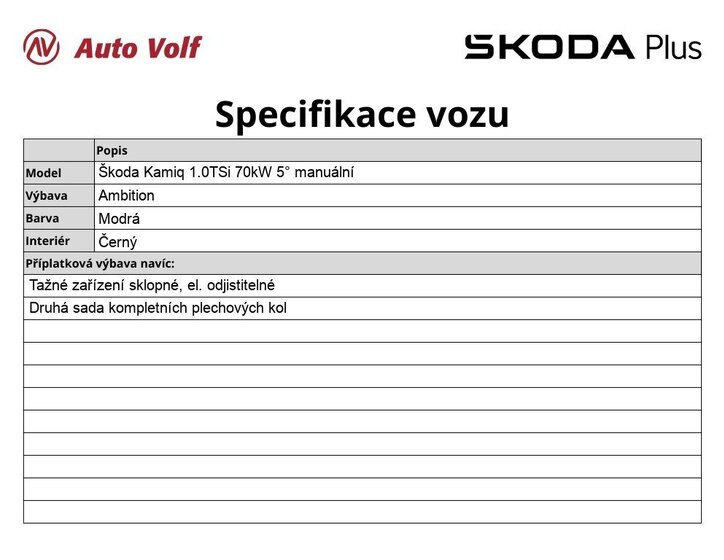 Auto Volf

ŠKODA Plus

Specifikace vozu

| | Popis |
|---|---|
| Model | Škoda Kamiq 1.0TSi 70kW 5° manuální |
| Výbava | Ambition |
| Barva | Modrá |
| Interiér | Černý |

Příplatková výbava navíc:

Tažné zařízení sklopné, el. odjistitelné

Druhá sada kompletních plechových kol